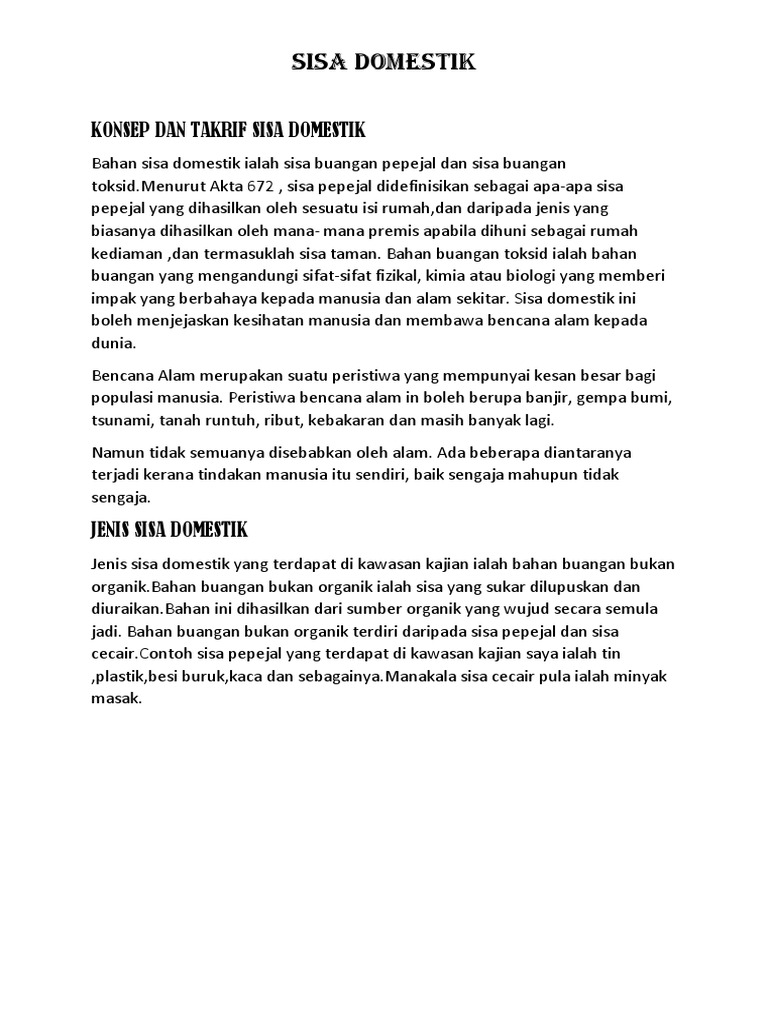 SISA DOMESTIK

KONSEP DAN TAKRIF SISA DOMESTIK

Bahan sisa domestik ialah sisa buangan pepejal dan sisa buangan toksid.Menurut Akta 672 , sisa pepejal didefinisikan sebagai apa-apa sisa pepejal yang dihasilkan oleh sesuatu isi rumah,dan daripada jenis yang biasanya dihasilkan oleh mana- mana premis apabila dihuni sebagai rumah kediaman ,dan termasuklah sisa taman. Bahan buangan toksid ialah bahan buangan yang mengandungi sifat-sifat fizikal, kimia atau biologi yang memberi impak yang berbahaya kepada manusia dan alam sekitar. Sisa domestik ini boleh menjejaskan kesihatan manusia dan membawa bencana alam kepada dunia.

Bencana Alam merupakan suatu peristiwa yang mempunyai kesan besar bagi populasi manusia. Peristiwa bencana alam in boleh berupa banjir, gempa bumi, tsunami, tanah runtuh, ribut, kebakaran dan masih banyak lagi.

Namun tidak semuanya disebabkan oleh alam. Ada beberapa diantaranya terjadi kerana tindakan manusia itu sendiri, baik sengaja mahupun tidak sengaja.

JENIS SISA DOMESTIK

Jenis sisa domestik yang terdapat di kawasan kajian ialah bahan buangan bukan organik.Bahan buangan bukan organik ialah sisa yang sukar dilupuskan dan diuraikan.Bahan ini dihasilkan dari sumber organik yang wujud secara semula jadi. Bahan buangan bukan organik terdiri daripada sisa pepejal dan sisa cecair.Contoh sisa pepejal yang terdapat di kawasan kajian saya ialah tin ,plastik,besi buruk,kaca dan sebagainya.Manakala sisa cecair pula ialah minyak masak.